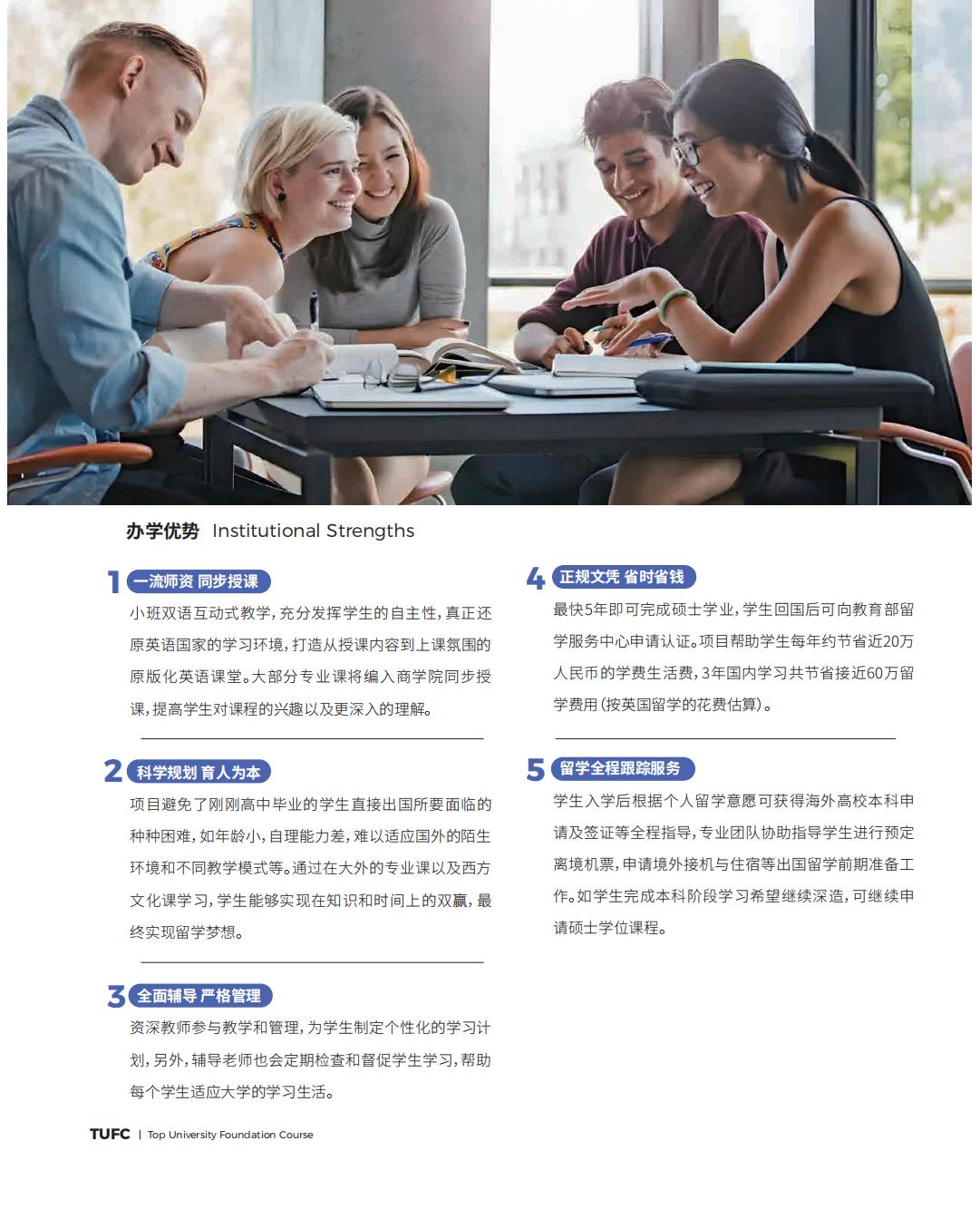 办学优势 Institutional Strengths

1 一流师资 同步授课

小班双语互动式教学，充分发挥学生的自主性，真正还原英语国家的学习环境，打造从授课内容到上课氛围的原版化英语课堂。大部分专业课将编入商学院同步授课，提高学生对课程的兴趣以及更深入的理解。

2 科学规划 育人为本

项目避免了刚刚高中毕业的学生直接出国所要面临的种种困难，如年龄小，自理能力差，难以适应国外的陌生环境和不同教学模式等。通过在大外的专业课以及西方文化课学习，学生能够实现在知识和时间上的双赢，最终实现留学梦想。

3 全面辅导 严格管理

资深教师参与教学和管理，为学生制定个性化的学习计划，另外，辅导老师也会定期检查和督促学生学习，帮助每个学生适应大学的学习生活。

4 正规文凭 省时省钱

最快5年即可完成硕士学业，学生回国后可向教育部留学服务中心申请认证。项目帮助学生每年约节省近20万人民币的学费生活费，3年国内学习共节省接近60万留学费用（按英国留学的花费估算）。

5 留学全程跟踪服务

学生入学后根据个人留学意愿可获得海外高校本科申请及签证等全程指导，专业团队协助指导学生进行预定离境机票，申请境外接机与住宿等出国留学前期准备工作。如学生完成本科阶段学习希望继续深造，可继续申请硕士学位课程。

TUFC | Top University Foundation Course